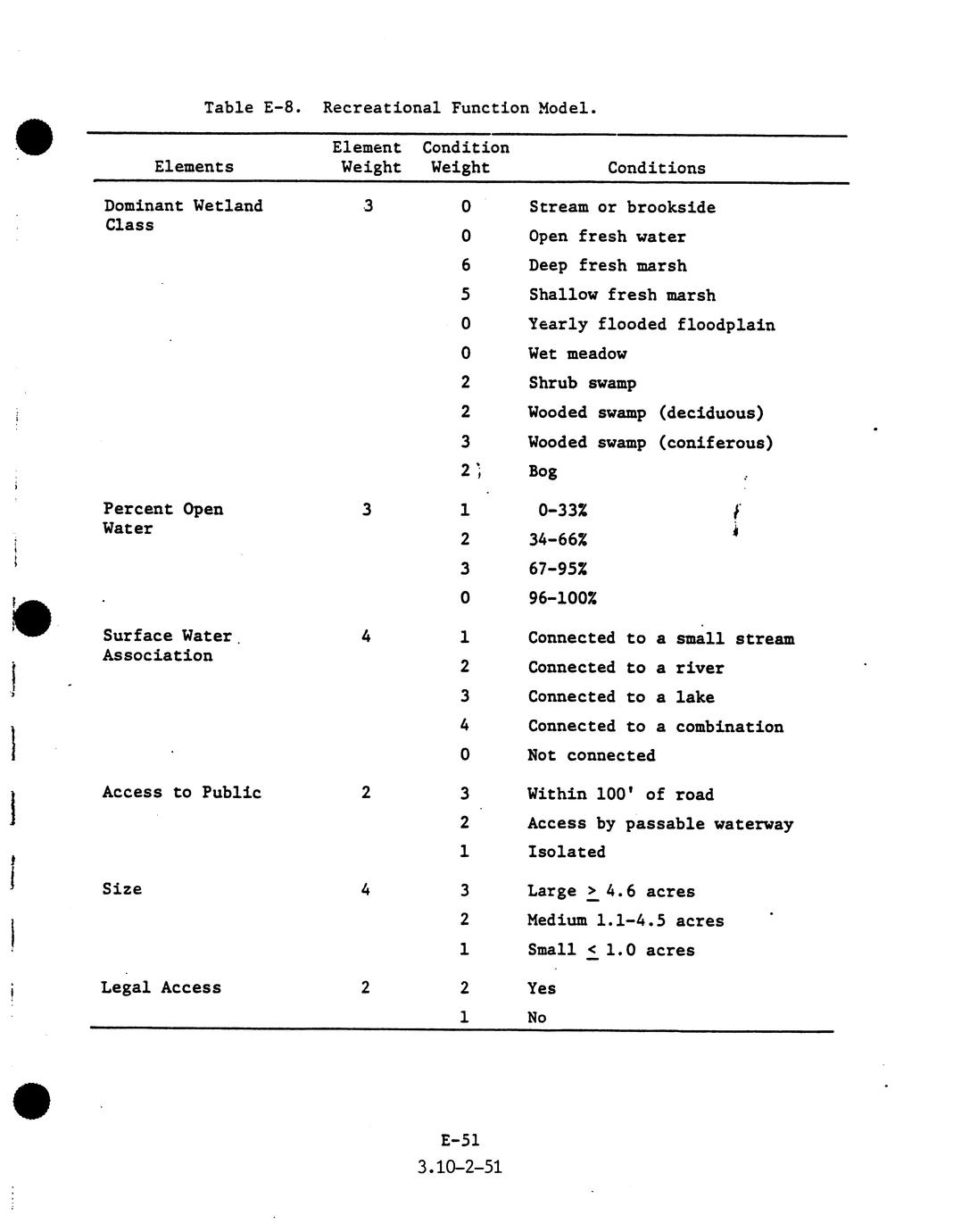 Table E-8. Recreational Function Model.

| Elements | Element Weight | Condition Weight | Conditions |
|---|---|---|---|
| Dominant Wetland Class | 3 | 0 | Stream or brookside |
| | | 0 | Open fresh water |
| | | 6 | Deep fresh marsh |
| | | 5 | Shallow fresh marsh |
| | | 0 | Yearly flooded floodplain |
| | | 0 | Wet meadow |
| | | 2 | Shrub swamp |
| | | 2 | Wooded swamp (deciduous) |
| | | 3 | Wooded swamp (coniferous) |
| | | 2 | Bog |
| Percent Open Water | 3 | 1 | 0-33% |
| | | 2 | 34-66% |
| | | 3 | 67-95% |
| | | 0 | 96-100% |
| Surface Water Association | 4 | 1 | Connected to a small stream |
| | | 2 | Connected to a river |
| | | 3 | Connected to a lake |
| | | 4 | Connected to a combination |
| | | 0 | Not connected |
| Access to Public | 2 | 3 | Within 100' of road |
| | | 2 | Access by passable waterway |
| | | 1 | Isolated |
| Size | 4 | 3 | Large $\geq$ 4.6 acres |
| | | 2 | Medium 1.1-4.5 acres |
| | | 1 | Small $\leq$ 1.0 acres |
| Legal Access | 2 | 2 | Yes |
| | | 1 | No |

E-51
3.10-2-51